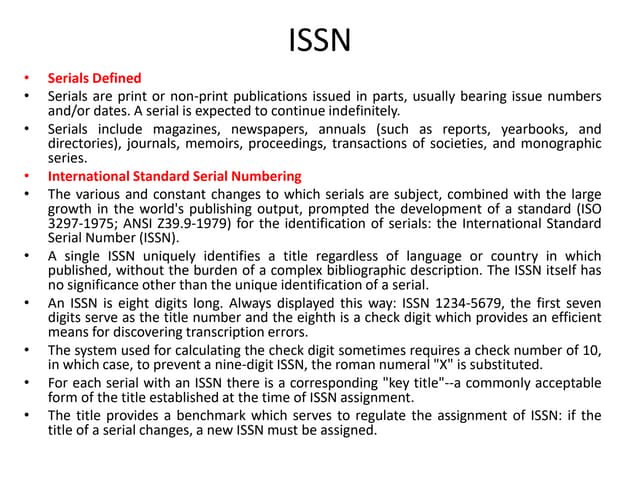 ISSN

• Serials Defined
• Serials are print or non-print publications issued in parts, usually bearing issue numbers and/or dates. A serial is expected to continue indefinitely.
• Serials include magazines, newspapers, annuals (such as reports, yearbooks, and directories), journals, memoirs, proceedings, transactions of societies, and monographic series.
• International Standard Serial Numbering
• The various and constant changes to which serials are subject, combined with the large growth in the world's publishing output, prompted the development of a standard (ISO 3297-1975; ANSI Z39.9-1979) for the identification of serials: the International Standard Serial Number (ISSN).
• A single ISSN uniquely identifies a title regardless of language or country in which published, without the burden of a complex bibliographic description. The ISSN itself has no significance other than the unique identification of a serial.
• An ISSN is eight digits long. Always displayed this way: ISSN 1234-5679, the first seven digits serve as the title number and the eighth is a check digit which provides an efficient means for discovering transcription errors.
• The system used for calculating the check digit sometimes requires a check number of 10, in which case, to prevent a nine-digit ISSN, the roman numeral "X" is substituted.
• For each serial with an ISSN there is a corresponding "key title"--a commonly acceptable form of the title established at the time of ISSN assignment.
• The title provides a benchmark which serves to regulate the assignment of ISSN: if the title of a serial changes, a new ISSN must be assigned.